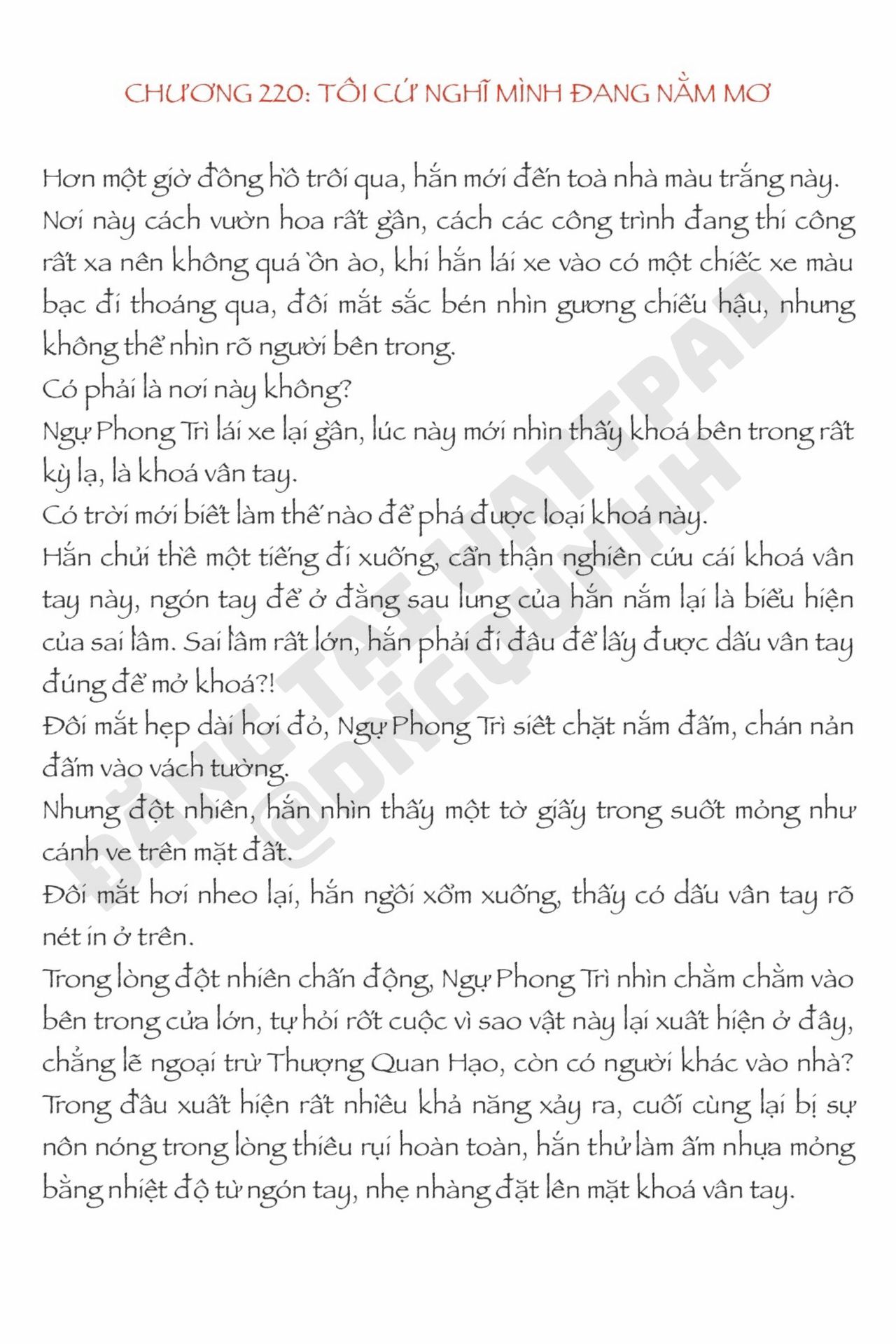 CHƯƠNG 220: TÔI CỨ NGHĨ MÌNH ĐANG NẰM MƠ

Hơn một giờ đồng hồ trôi qua, hắn mới đến toà nhà màu trắng này. Nơi này cách vườn hoa rất gần, cách các công trình đang thi công rất xa nên không quá ồn ào, khi hắn lái xe vào có một chiếc xe màu bạc đi thoáng qua, đôi mắt sắc bén nhìn gương chiếu hậu, nhưng không thể nhìn rõ người bên trong.
Có phải là nơi này không?
Ngự Phong Trì lái xe lại gần, lúc này mới nhìn thấy khoá bên trong rất kỳ lạ, là khoá vân tay.
Có trời mới biết làm thế nào để phá được loại khoá này.
Hắn chửi thề một tiếng đi xuống, cẩn thận nghiên cứu cái khoá vân tay này, ngón tay để ở đằng sau lưng của hắn nắm lại là biểu hiện của sai lầm. Sai lầm rất lớn, hắn phải đi đâu để lấy được dấu vân tay đúng để mở khoá?!
Đôi mắt hẹp dài hơi đỏ, Ngự Phong Trì siết chặt nắm đấm, chán nản đấm vào vách tường.
Nhưng đột nhiên, hắn nhìn thấy một tờ giấy trong suốt mỏng như cánh ve trên mặt đất.
Đôi mắt hơi nheo lại, hắn ngồi xổm xuống, thấy có dấu vân tay rõ nét in ở trên.
Trong lòng đột nhiên chấn động, Ngự Phong Trì nhìn chằm chằm vào bên trong cửa lớn, tự hỏi rốt cuộc vì sao vật này lại xuất hiện ở đây, chẳng lẽ ngoại trừ Thượng Quan Hạo, còn có người khác vào nhà?
Trong đầu xuất hiện rất nhiều khả năng xảy ra, cuối cùng lại bị sự nôn nóng trong lòng thiêu rụi hoàn toàn, hắn thử làm ấm nhựa mỏng bằng nhiệt độ từ ngón tay, nhẹ nhàng đặt lên mặt khoá vân tay.

ĐĂNG TẠI WATTPAD @DNGQUNHH